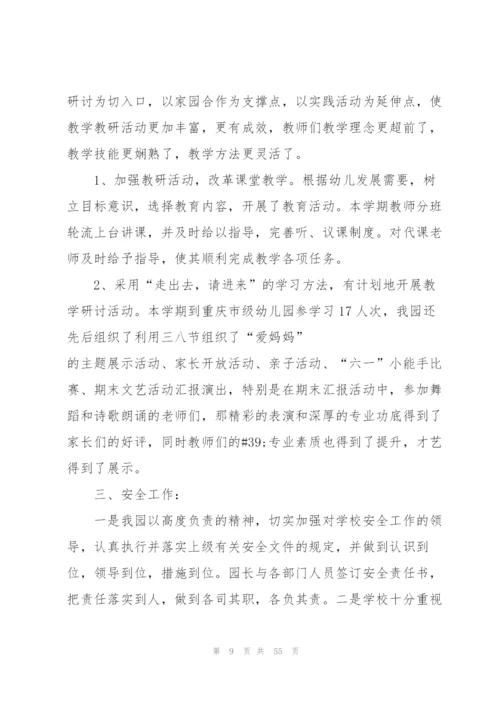 研讨为切入口，以家园合作为支撑点，以实践活动为延伸点，使教学教研活动更加丰富，更有成效，教师们教学理念更超前了，教学技能更娴熟了，教学方法更灵活了。

1、加强教研活动，改革课堂教学。根据幼儿发展需要，树立目标意识，选择教育内容，开展了教育活动。本学期教师分班轮流上台讲课，并及时给以指导，完善听、议课制度。对代课老师及时给予指导，使其顺利完成教学各项任务。

2、采用“走出去，请进来”的学习方法，有计划地开展教学研讨活动。本学期到重庆市级幼儿园参学习17人次，我园还先后组织了利用三八节组织了“爱妈妈”

的主题展示活动、家长开放活动、亲子活动、“六一”小能手比赛、期末文艺活动汇报演出，特别是在期末汇报活动中，参加舞蹈和诗歌朗诵的老师们，那精彩的表演和深厚的专业功底得到了家长们的好评，同时教师们的#39;专业素质也得到了提升，才艺得到了展示。

三、安全工作：

一是我园以高度负责的精神，切实加强对学校安全工作的领导，认真执行并落实上级有关安全文件的规定，并做到认识到位，领导到位，措施到位。园长与各部门人员签订安全责任书，把责任落实到人，做到各司其职，各负其责。二是学校十分重视

第 9 页 共 55 页